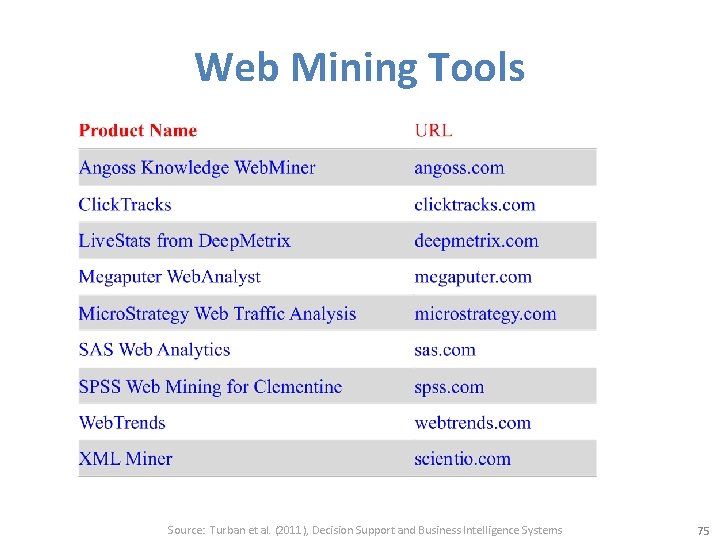 Web Mining Tools

| Product Name | URL |
|---|---|
| Angoss Knowledge WebMiner | angoss.com |
| ClickTracks | clicktracks.com |
| LiveStats from DeepMetrix | deepmetrix.com |
| Megaputer WebAnalyst | megaputer.com |
| MicroStrategy Web Traffic Analysis | microstrategy.com |
| SAS Web Analytics | sas.com |
| SPSS Web Mining for Clementine | spss.com |
| WebTrends | webtrends.com |
| XML Miner | scientio.com |

Source: Turban et al. (2011), Decision Support and Business Intelligence Systems

75